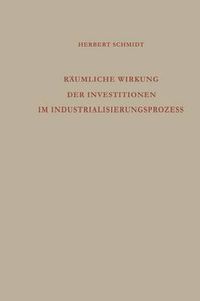 HERBERT SCHMIDT

RÄUMLICHE WIRKUNG
DER INVESTITIONEN
IM INDUSTRIALISIERUNGSPROZESS